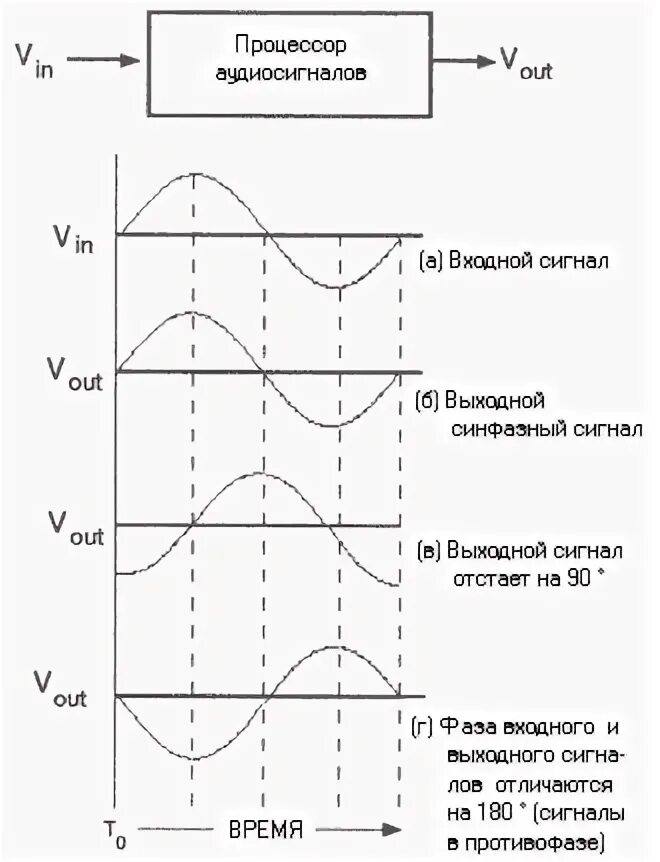 $V_{in}$ Процессор аудиосигналов $V_{out}$

$V_{in}$

(а) Входной сигнал

$V_{out}$

(б) Выходной синфазный сигнал

$V_{out}$

(в) Выходной сигнал отстает на 90 °

$V_{out}$

(г) Фаза входного и выходного сигналов отличаются на 180 ° (сигналы в противофазе)

$T_0$ ВРЕМЯ